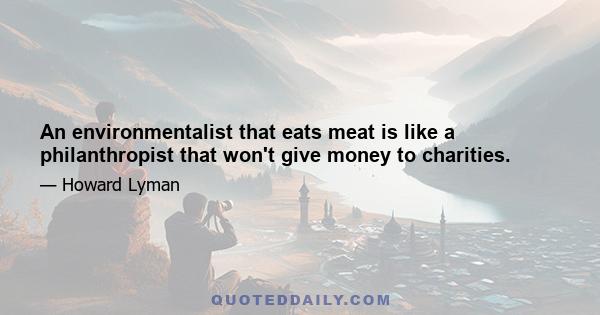 An environmentalist that eats meat is like a philanthropist that won't give money to charities.

— Howard Lyman

QUOTEDDAILY.COM